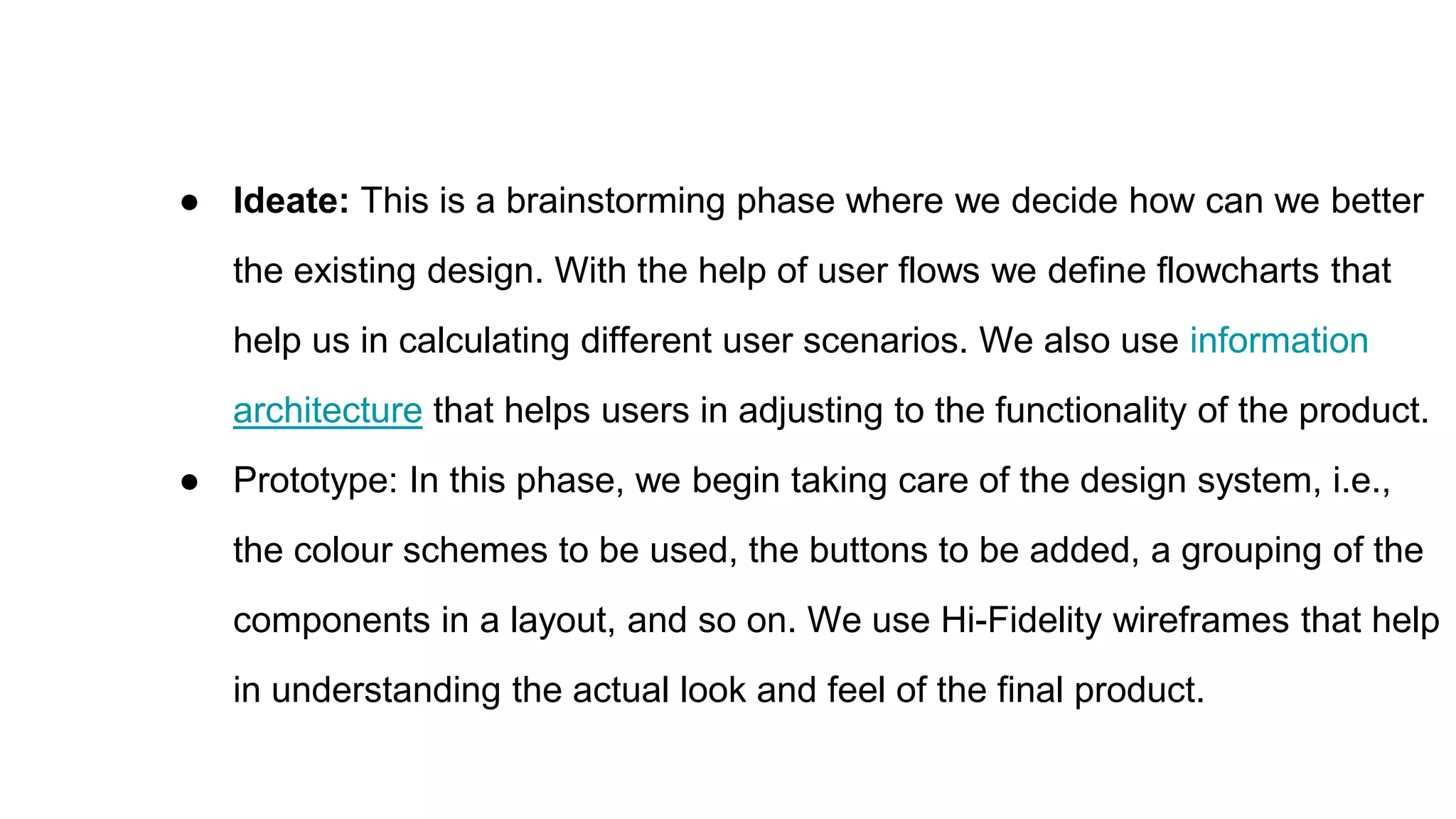 ● Ideate: This is a brainstorming phase where we decide how can we better the existing design. With the help of user flows we define flowcharts that help us in calculating different user scenarios. We also use information architecture that helps users in adjusting to the functionality of the product.

● Prototype: In this phase, we begin taking care of the design system, i.e., the colour schemes to be used, the buttons to be added, a grouping of the components in a layout, and so on. We use Hi-Fidelity wireframes that help in understanding the actual look and feel of the final product.